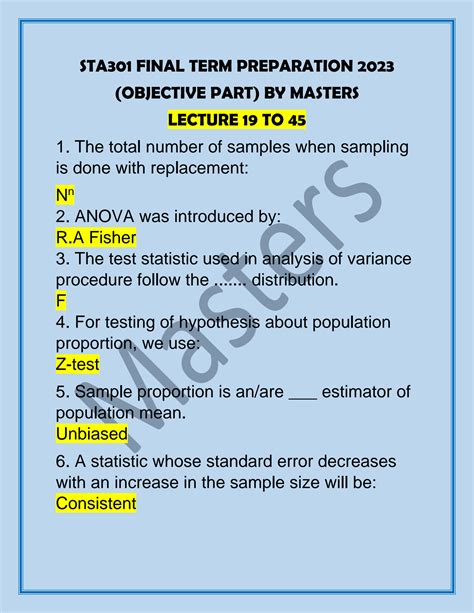 STA301 FINAL TERM PREPARATION 2023 (OBJECTIVE PART) BY MASTERS

LECTURE 19 TO 45

1. The total number of samples when sampling is done with replacement:

$N^n$

2. ANOVA was introduced by:

R.A Fisher

3. The test statistic used in analysis of variance procedure follow the ....... distribution.

F

4. For testing of hypothesis about population proportion, we use:

Z-test

5. Sample proportion is an/are ___ estimator of population mean.

Unbiased

6. A statistic whose standard error decreases with an increase in the sample size will be:

Consistent

Masters